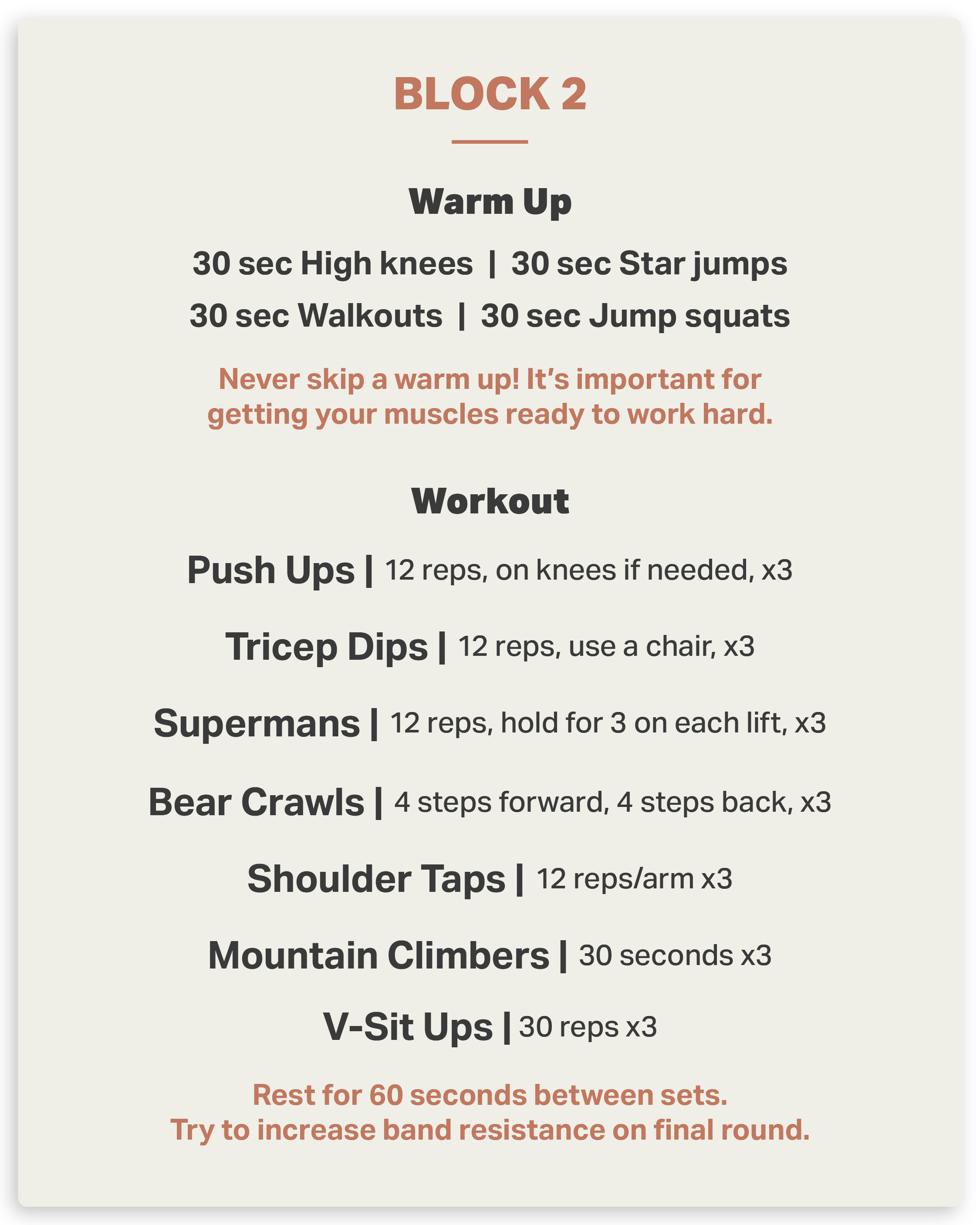 BLOCK 2

Warm Up

30 sec High knees | 30 sec Star jumps
30 sec Walkouts | 30 sec Jump squats

Never skip a warm up! It's important for getting your muscles ready to work hard.

Workout

Push Ups | 12 reps, on knees if needed, x3

Tricep Dips | 12 reps, use a chair, x3

Supermans | 12 reps, hold for 3 on each lift, x3

Bear Crawls | 4 steps forward, 4 steps back, x3

Shoulder Taps | 12 reps/arm x3

Mountain Climbers | 30 seconds x3

V-Sit Ups | 30 reps x3

Rest for 60 seconds between sets.
Try to increase band resistance on final round.